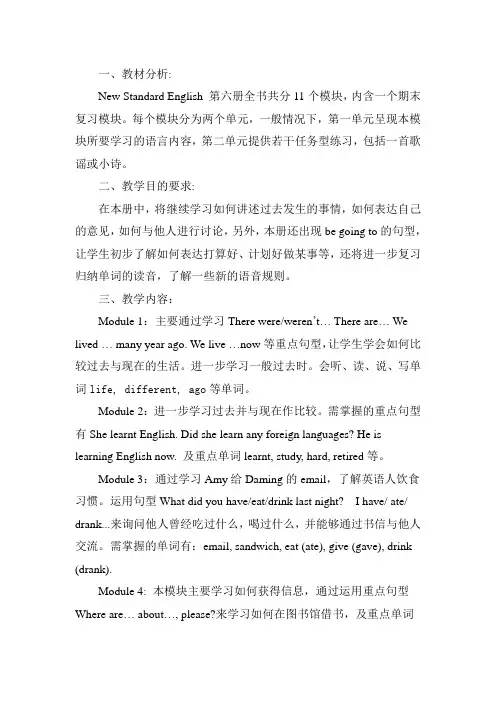 一、教材分析:

New Standard English 第六册全书共分 11 个模块，内含一个期末复习模块。每个模块分为两个单元，一般情况下，第一单元呈现本模块所要学习的语言内容，第二单元提供若干任务型练习，包括一首歌谣或小诗。

二、教学目的要求:

在本册中，将继续学习如何讲述过去发生的事情，如何表达自己的意见，如何与他人进行讨论，另外，本册还出现 be going to 的句型，让学生初步了解如何表达打算好、计划好做某事等，还将进一步复习归纳单词的读音，了解一些新的语音规则。

三、教学内容：

Module 1：主要通过学习 There were/weren't… There are… We lived … many year ago. We live …now 等重点句型，让学生学会如何比较过去与现在的生活。进一步学习一般过去时。会听、读、说、写单词 life, different, ago 等单词。

Module 2：进一步学习过去并与现在作比较。需掌握的重点句型有 She learnt English. Did she learn any foreign languages? He is learning English now. 及重点单词 learnt, study, hard, retired 等。

Module 3：通过学习 Amy 给 Daming 的 email，了解英语人饮食习惯。运用句型 What did you have/eat/drink last night? I have/ ate/ drank...来询问他人曾经吃过什么，喝过什么，并能够通过书信与他人交流。需掌握的单词有：email, sandwich, eat (ate), give (gave), drink (drank).

Module 4: 本模块主要学习如何获得信息，通过运用重点句型 Where are… about…, please?来学习如何在图书馆借书，及重点单词